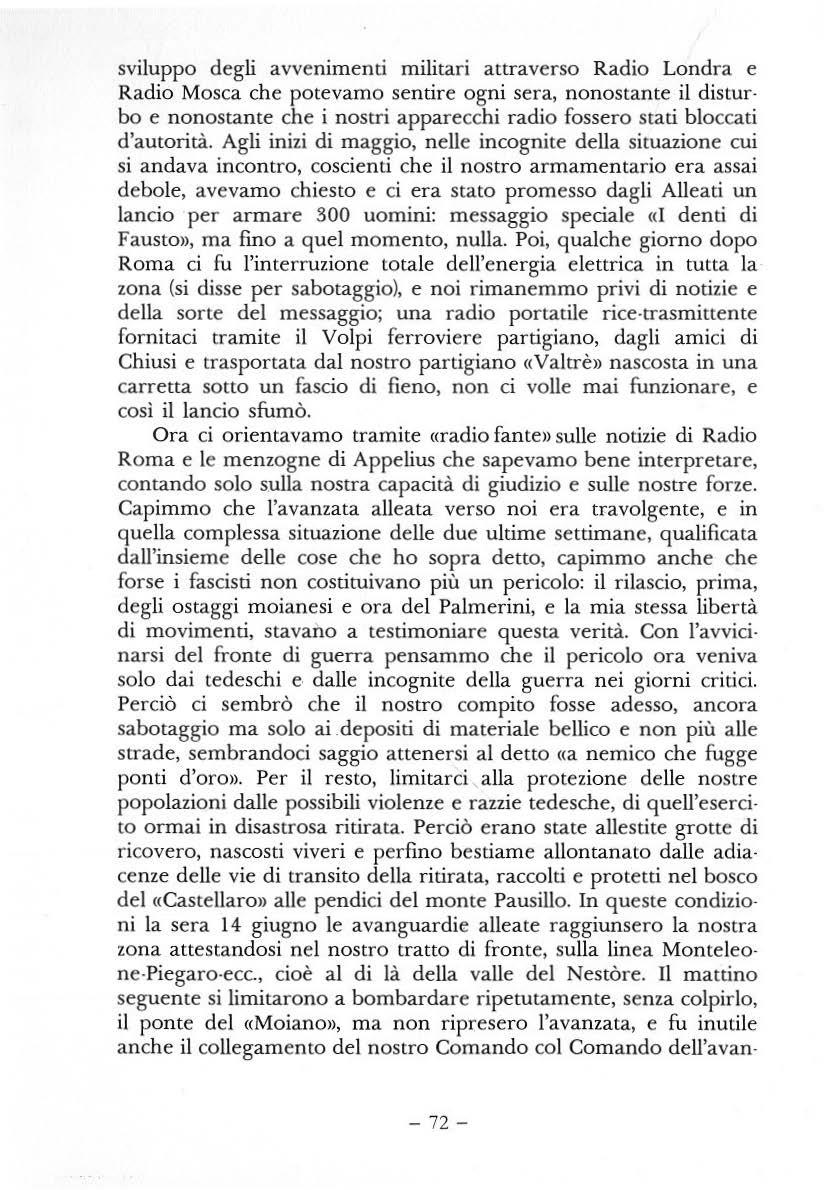 sviluppo degli avvenimenti militari attraverso Radio Londra e Radio Mosca che potevamo sentire ogni sera, nonostante il disturbo e nonostante che i nostri apparecchi radio fossero stati bloccati d'autorità. Agli inizi di maggio, nelle incognite della situazione cui si andava incontro, coscienti che il nostro armamentario era assai debole, avevamo chiesto e ci era stato promesso dagli Alleati un lancio per armare 300 uomini: messaggio speciale «I denti di Fausto», ma fino a quel momento, nulla. Poi, qualche giorno dopo Roma ci fu l'interruzione totale dell'energia elettrica in tutta la zona (si disse per sabotaggio), e noi rimanemmo privi di notizie e della sorte del messaggio; una radio portatile rice-trasmittente fornitaci tramite il Volpi ferroviere partigiano, dagli amici di Chiusi e trasportata dal nostro partigiano «Valtrè» nascosta in una carretta sotto un fascio di fieno, non ci volle mai funzionare, e così il lancio sfumò.

Ora ci orientavamo tramite «radio fante» sulle notizie di Radio Roma e le menzogne di Appelius che sapevamo bene interpretare, contando solo sulla nostra capacità di giudizio e sulle nostre forze. Capimmo che l'avanzata alleata verso noi era travolgente, e in quella complessa situazione delle due ultime settimane, qualificata dall'insieme delle cose che ho sopra detto, capimmo anche che forse i fascisti non costituivano più un pericolo: il rilascio, prima, degli ostaggi moianesi e ora del Palmerini, e la mia stessa libertà di movimenti, stavano a testimoniare questa verità. Con l'avvicinarsi del fronte di guerra pensammo che il pericolo ora veniva solo dai tedeschi e dalle incognite della guerra nei giorni critici. Perciò ci sembrò che il nostro compito fosse adesso, ancora sabotaggio ma solo ai depositi di materiale bellico e non più alle strade, sembrandoci saggio attenersi al detto «a nemico che fugge ponti d'oro». Per il resto, limitarci alla protezione delle nostre popolazioni dalle possibili violenze e razzie tedesche, di quell'esercito ormai in disastrosa ritirata. Perciò erano state allestite grotte di ricovero, nascosti viveri e perfino bestiame allontanato dalle adiacenze delle vie di transito della ritirata, raccolti e protetti nel bosco del «Castellaro» alle pendici del monte Pausillo. In queste condizioni la sera 14 giugno le avanguardie alleate raggiunsero la nostra zona attestandosi nel nostro tratto di fronte, sulla linea Monteleone-Piegaro-ecc., cioè al di là della valle del Nestòre. Il mattino seguente si limitarono a bombardare ripetutamente, senza colpirlo, il ponte del «Moiano», ma non ripresero l'avanzata, e fu inutile anche il collegamento del nostro Comando col Comando dell'avan-

– 72 –